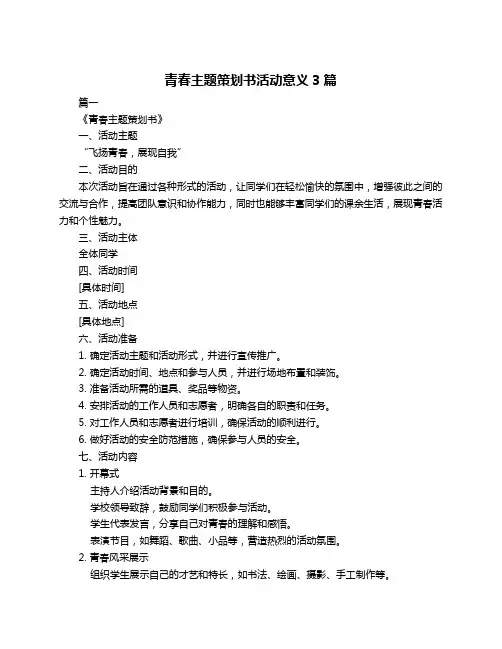 青春主题策划书活动意义 3 篇

篇一

《青春主题策划书》

一、活动主题

“飞扬青春，展现自我”

二、活动目的

本次活动旨在通过各种形式的活动，让同学们在轻松愉快的氛围中，增强彼此之间的交流与合作，提高团队意识和协作能力，同时也能够丰富同学们的课余生活，展现青春活力和个性魅力。

三、活动主体

全体同学

四、活动时间

[具体时间]

五、活动地点

[具体地点]

六、活动准备

1. 确定活动主题和活动形式，并进行宣传推广。

2. 确定活动时间、地点和参与人员，并进行场地布置和装饰。

3. 准备活动所需的道具、奖品等物资。

4. 安排活动的工作人员和志愿者，明确各自的职责和任务。

5. 对工作人员和志愿者进行培训，确保活动的顺利进行。

6. 做好活动的安全防范措施，确保参与人员的安全。

七、活动内容

1. 开幕式

主持人介绍活动背景和目的。

学校领导致辞，鼓励同学们积极参与活动。

学生代表发言，分享自己对青春的理解和感悟。

表演节目，如舞蹈、歌曲、小品等，营造热烈的活动氛围。

2. 青春风采展示

组织学生展示自己的才艺和特长，如书法、绘画、摄影、手工制作等。